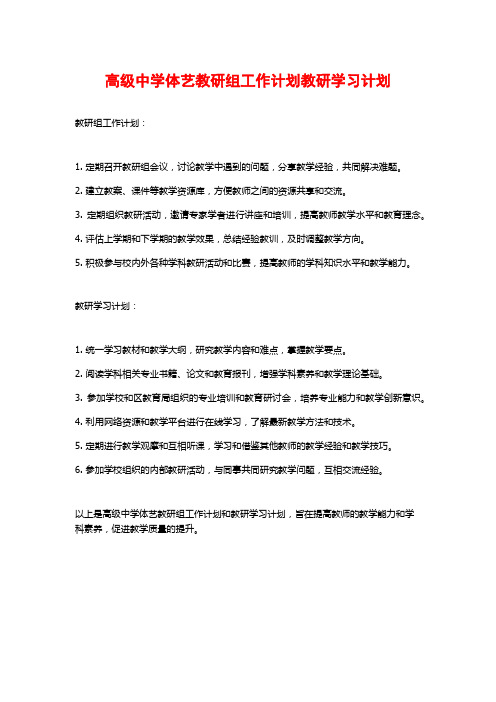 高级中学体艺教研组工作计划教研学习计划

教研组工作计划：

1. 定期召开教研组会议，讨论教学中遇到的问题，分享教学经验，共同解决难题。

2. 建立教案、课件等教学资源库，方便教师之间的资源共享和交流。

3. 定期组织教研活动，邀请专家学者进行讲座和培训，提高教师教学水平和教育理念。

4. 评估上学期和下学期的教学效果，总结经验教训，及时调整教学方向。

5. 积极参与校内外各种学科教研活动和比赛，提高教师的学科知识水平和教学能力。

教研学习计划：

1. 统一学习教材和教学大纲，研究教学内容和难点，掌握教学要点。

2. 阅读学科相关专业书籍、论文和教育报刊，增强学科素养和教学理论基础。

3. 参加学校和区教育局组织的专业培训和教育研讨会，培养专业能力和教学创新意识。

4. 利用网络资源和教学平台进行在线学习，了解最新教学方法和技术。

5. 定期进行教学观摩和互相听课，学习和借鉴其他教师的教学经验和教学技巧。

6. 参加学校组织的内部教研活动，与同事共同研究教学问题，互相交流经验。

以上是高级中学体艺教研组工作计划和教研学习计划，旨在提高教师的教学能力和学科素养，促进教学质量的提升。